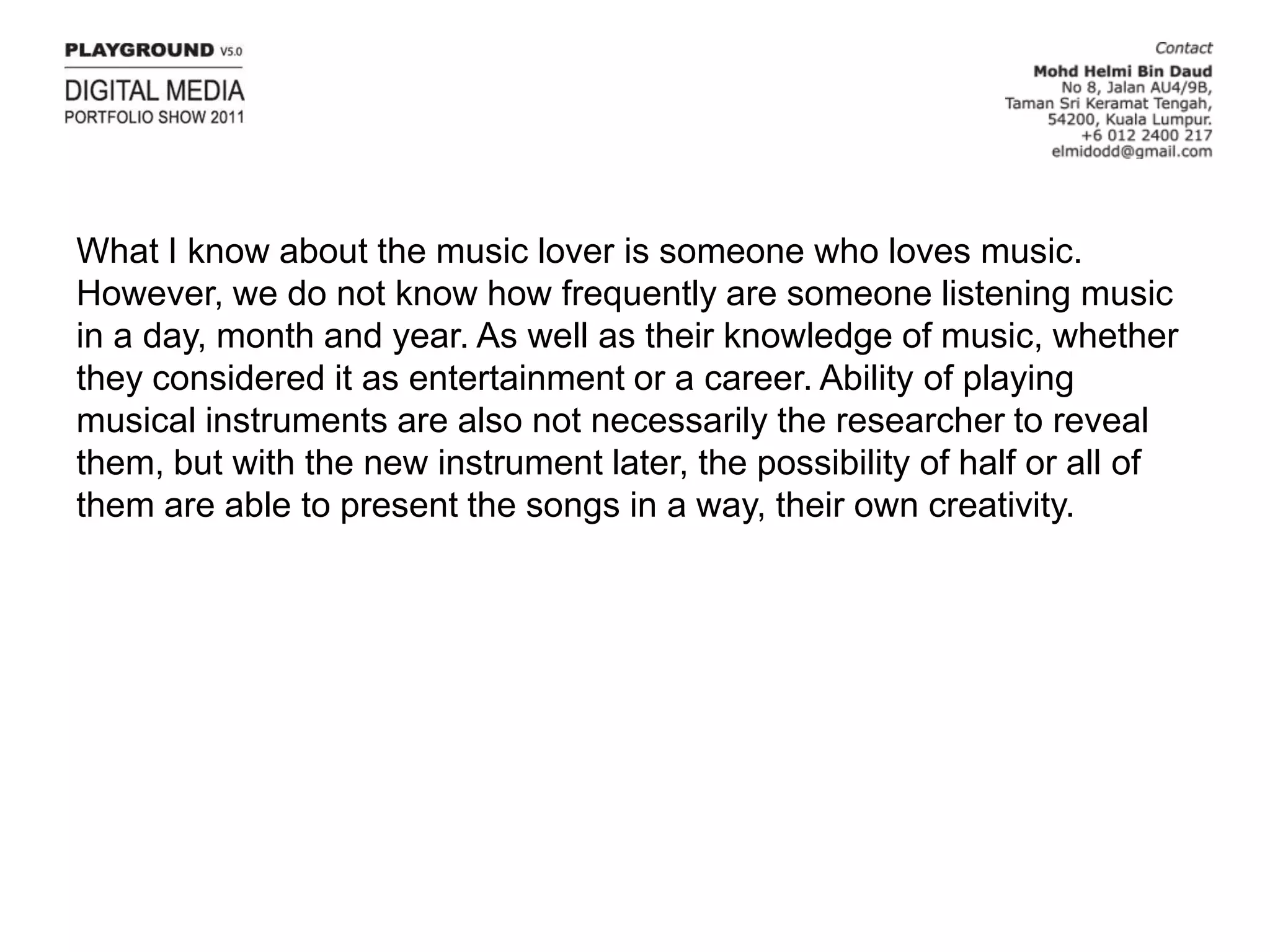 PLAYGROUND V5.0

DIGITAL MEDIA
PORTFOLIO SHOW 2011

Contact

Mohd Helmi Bin Daud
No 8, Jalan AU4/9B,
Taman Sri Keramat Tengah,
54200, Kuala Lumpur.
+6 012 2400 217
elmidodd@gmail.com

What I know about the music lover is someone who loves music. However, we do not know how frequently are someone listening music in a day, month and year. As well as their knowledge of music, whether they considered it as entertainment or a career. Ability of playing musical instruments are also not necessarily the researcher to reveal them, but with the new instrument later, the possibility of half or all of them are able to present the songs in a way, their own creativity.